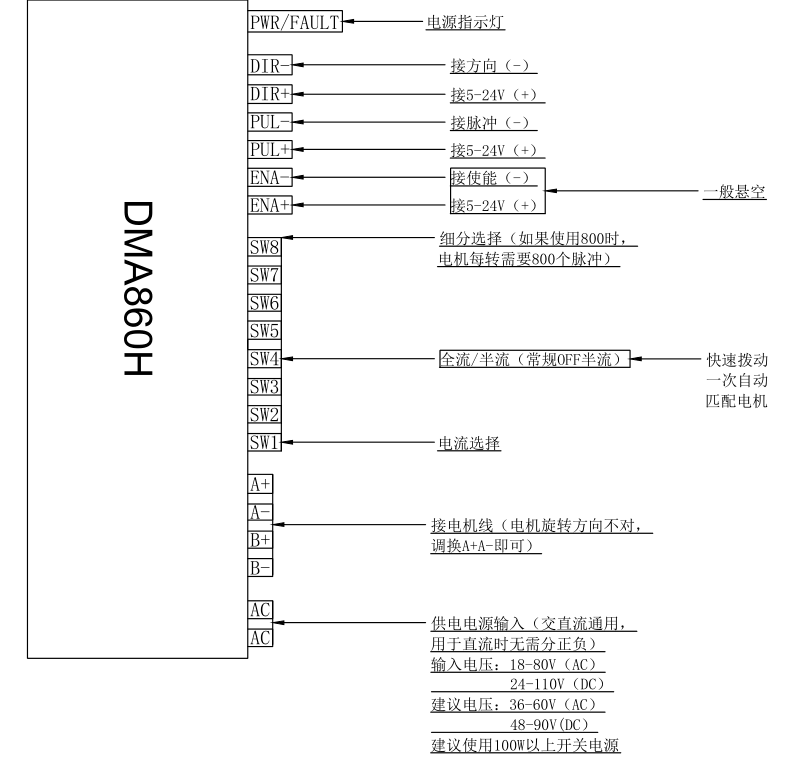 DMA860H

PWR/FAULT 电源指示灯

DIR- 接方向（-）

DIR+ 接5-24V（+）

PUL- 接脉冲（-）

PUL+ 接5-24V（+）

ENA- 接使能（-）

ENA+ 接5-24V（+）

一般悬空

SW8 细分选择（如果使用800时，电机每转需要800个脉冲）

SW7

SW6

SW5

SW4 全流/半流（常规OFF半流）

快速拨动一次自动匹配电机

SW3

SW2

SW1 电流选择

A+

A-

B+

B-

接电机线（电机旋转方向不对，调换A+A-即可）

AC

AC

供电电源输入（交直流通用，用于直流时无需分正负）

输入电压：18-80V（AC）

24-110V（DC）

建议电压：36-60V（AC）

48-90V(DC)

建议使用100W以上开关电源